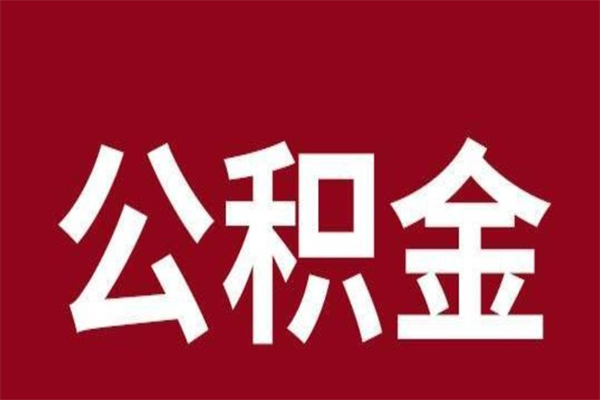 公积金